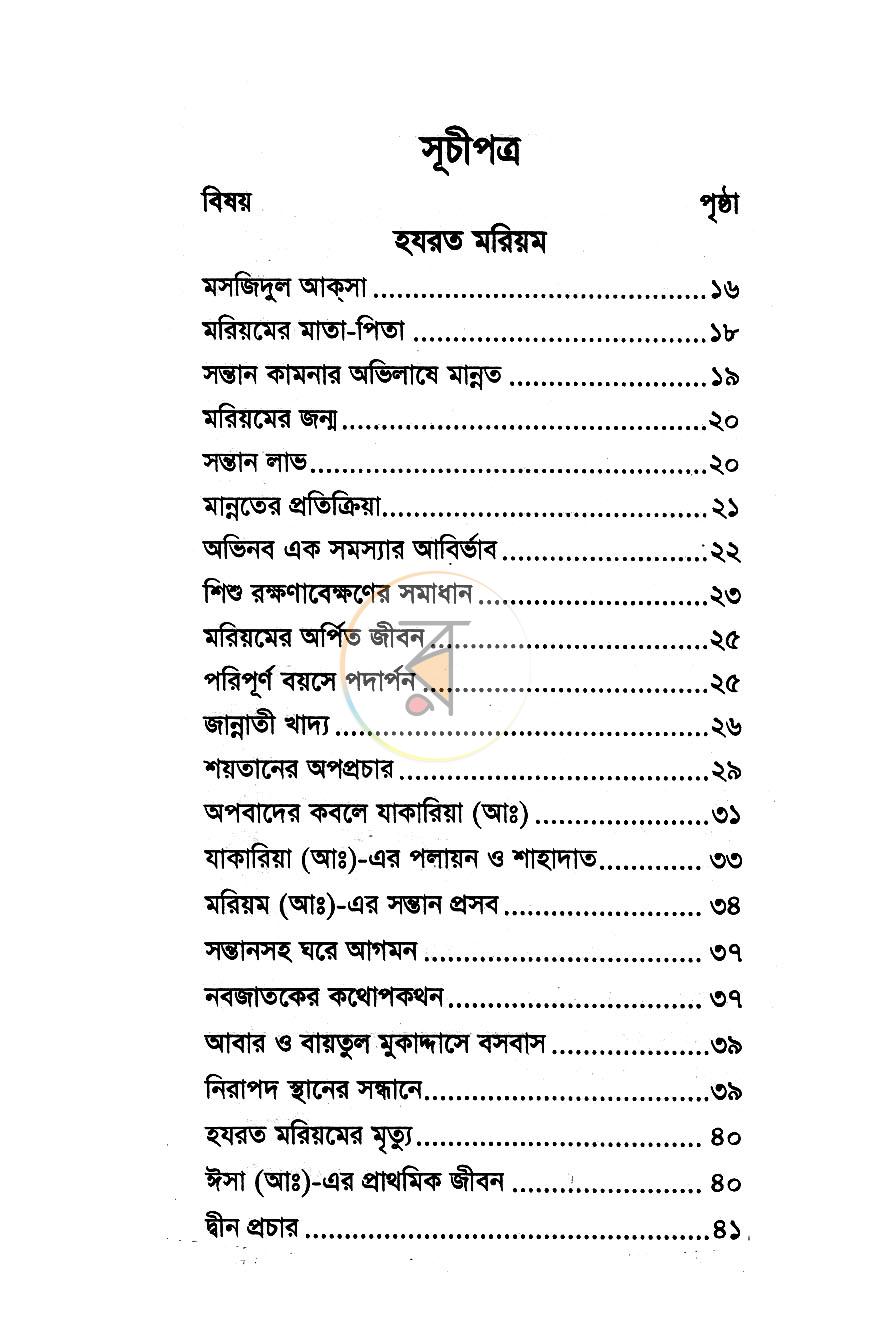 সূচীপত্র

বিষয় পৃষ্ঠা

হযরত মরিয়ম

মসজিদুল আক্‌সা ১৬
মরিয়মের মাতা-পিতা ১৮
সন্তান কামনার অভিলাষে মান্নত ১৯
মরিয়মের জন্ম ২০
সন্তান লাভ ২০
মান্নতের প্রতিক্রিয়া ২১
অভিনব এক সমস্যার আবির্ভাব ২২
শিশু রক্ষণাবেক্ষণের সমাধান ২৩
মরিয়মের অর্পিত জীবন ২৫
পরিপূর্ণ বয়সে পদার্পন ২৫
জান্নাতী খাদ্য ২৬
শয়তানের অপপ্রচার ২৯
অপবাদের কবলে যাকারিয়া (আঃ) ৩১
যাকারিয়া (আঃ)-এর পলায়ন ও শাহাদাত ৩৩
মরিয়ম (আঃ)-এর সন্তান প্রসব ৩৪
সন্তানসহ ঘরে আগমন ৩৭
নবজাতকের কথোপকথন ৩৭
আবার ও বায়তুল মুকাদ্দাসে বসবাস ৩৯
নিরাপদ স্থানের সন্ধানে ৩৯
হযরত মরিয়মের মৃত্যু ৪০
ঈসা (আঃ)-এর প্রাথমিক জীবন ৪০
দ্বীন প্রচার ৪১